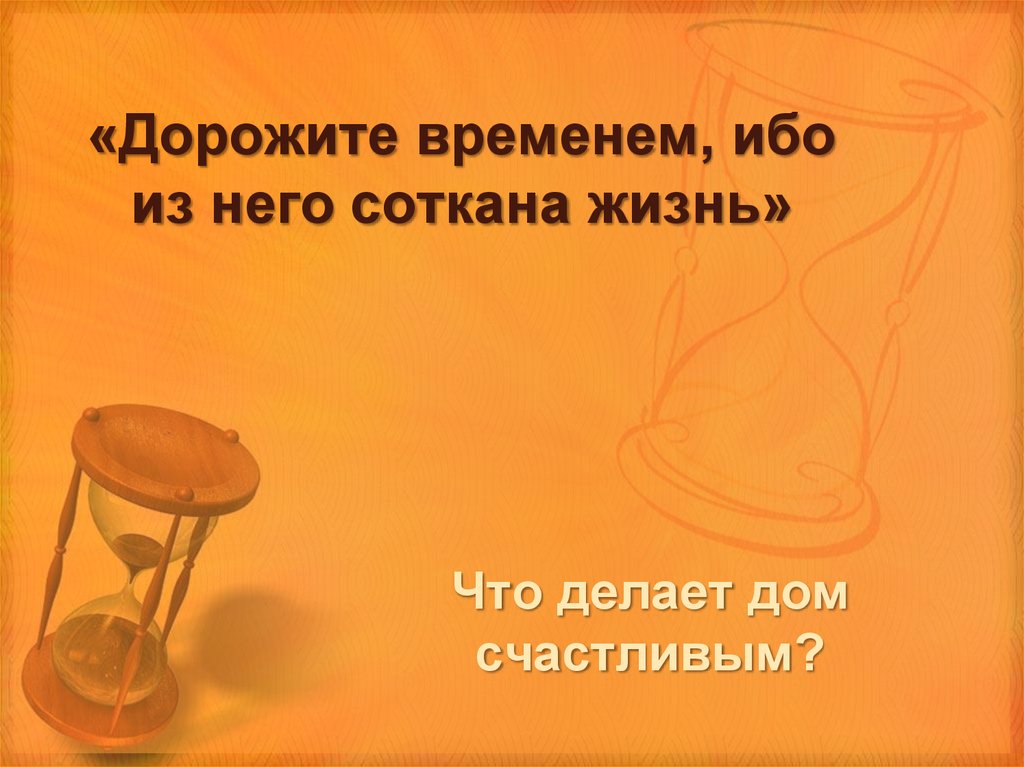 «Дорожите временем, ибо из него соткана жизнь»

Что делает дом счастливым?